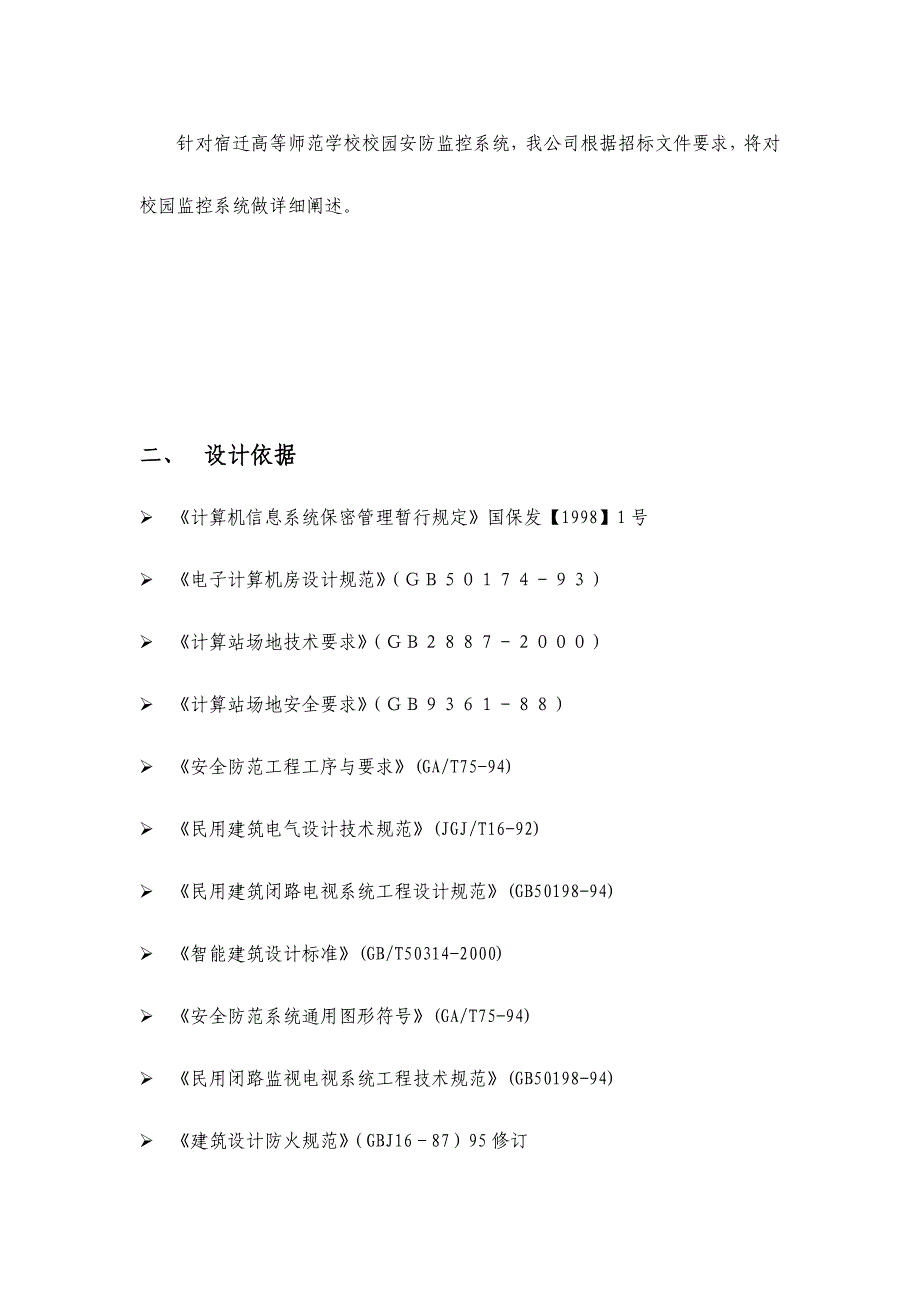 针对宿迁高等师范学校校园安防监控系统，我公司根据招标文件要求，将对校园监控系统做详细阐述。

二、　设计依据

➢ 《计算机信息系统保密管理暂行规定》国保发【1998】1号

➢ 《电子计算机房设计规范》（ＧＢ５０１７４－９３）

➢ 《计算站场地技术要求》（ＧＢ２８８７－２０００）

➢ 《计算站场地安全要求》（ＧＢ９３６１－８８）

➢ 《安全防范工程工序与要求》(GA/T75-94)

➢ 《民用建筑电气设计技术规范》(JGJ/T16-92)

➢ 《民用建筑闭路电视系统工程设计规范》(GB50198-94)

➢ 《智能建筑设计标准》(GB/T50314-2000)

➢ 《安全防范系统通用图形符号》(GA/T75-94)

➢ 《民用闭路监视电视系统工程技术规范》(GB50198-94)

➢ 《建筑设计防火规范》（GBJ16－87）95修订